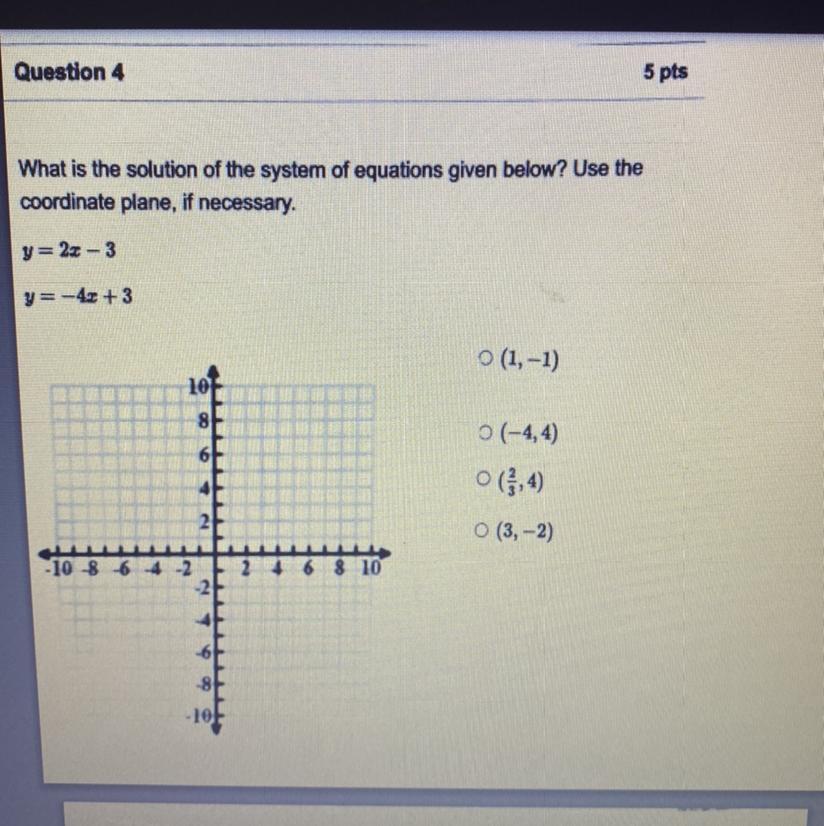 Question 4

5 pts

What is the solution of the system of equations given below? Use the coordinate plane, if necessary.

$y = 2x - 3$

$y = -4x + 3$

10
8
6
4
2
-10 -8 -6 -4 -2
2 4 6 8 10
-2
-4
-6
-8
-10

○ $(1, -1)$

○ $(-4, 4)$

○ $(\frac{2}{3}, 4)$

○ $(3, -2)$